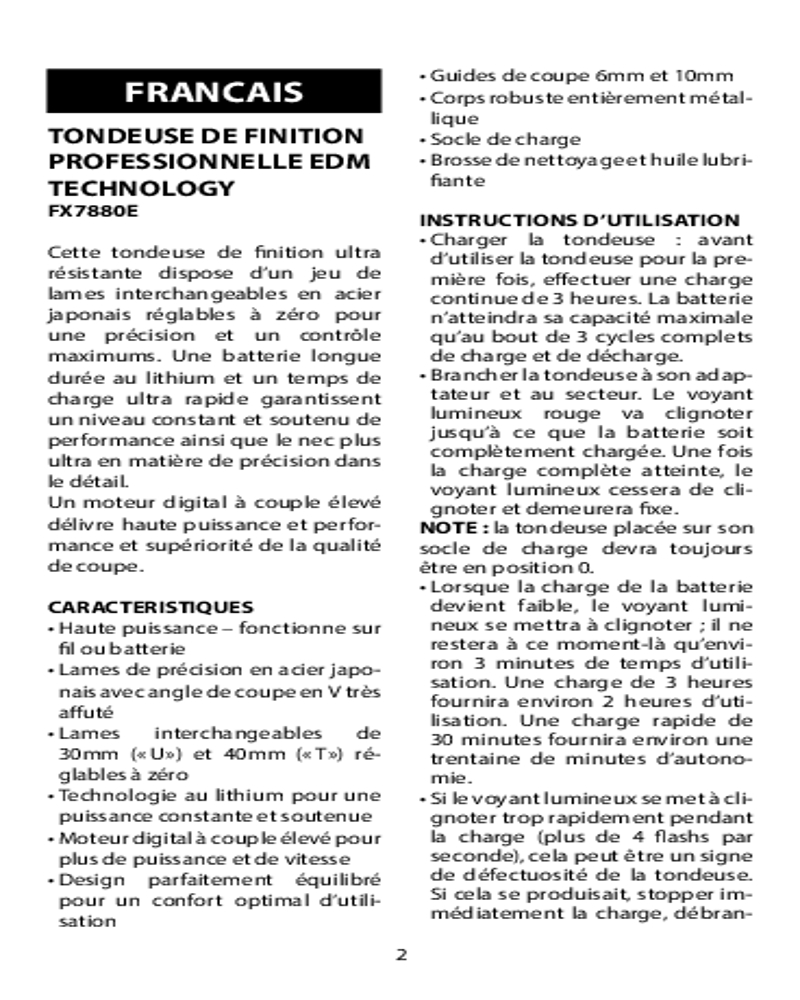 FRANCAIS

TONDEUSE DE FINITION PROFESSIONNELLE EDM TECHNOLOGY
FX7880E

Cette tondeuse de finition ultra résistante dispose d'un jeu de lames interchangeables en acier japonais réglables à zéro pour une précision et un contrôle maximums. Une batterie longue durée au lithium et un temps de charge ultra rapide garantissent un niveau constant et soutenu de performance ainsi que le nec plus ultra en matière de précision dans le détail.
Un moteur digital à couple élevé délivre haute puissance et performance et supériorité de la qualité de coupe.

CARACTERISTIQUES
• Haute puissance – fonctionne sur fil ou batterie
• Lames de précision en acier japonais avec angle de coupe en V très affuté
• Lames interchangeables de 30mm (« U») et 40mm (« T») réglables à zéro
• Technologie au lithium pour une puissance constante et soutenue
• Moteur digital à couple élevé pour plus de puissance et de vitesse
• Design parfaitement équilibré pour un confort optimal d'utilisation
• Guides de coupe 6mm et 10mm
• Corps robuste entièrement métallique
• Socle de charge
• Brosse de nettoyage et huile lubrifiante

INSTRUCTIONS D'UTILISATION
• Charger la tondeuse : avant d'utiliser la tondeuse pour la première fois, effectuer une charge continue de 3 heures. La batterie n'atteindra sa capacité maximale qu'au bout de 3 cycles complets de charge et de décharge.
• Brancher la tondeuse à son adaptateur et au secteur. Le voyant lumineux rouge va clignoter jusqu'à ce que la batterie soit complètement chargée. Une fois la charge complète atteinte, le voyant lumineux cessera de clignoter et demeurera fixe.
NOTE : la tondeuse placée sur son socle de charge devra toujours être en position 0.
• Lorsque la charge de la batterie devient faible, le voyant lumineux se mettra à clignoter ; il ne restera à ce moment-là qu'environ 3 minutes de temps d'utilisation. Une charge de 3 heures fournira environ 2 heures d'utilisation. Une charge rapide de 30 minutes fournira environ une trentaine de minutes d'autonomie.
• Si le voyant lumineux se met à clignoter trop rapidement pendant la charge (plus de 4 flashs par seconde), cela peut être un signe de défectuosité de la tondeuse. Si cela se produisait, stopper immédiatement la charge, débran-

2